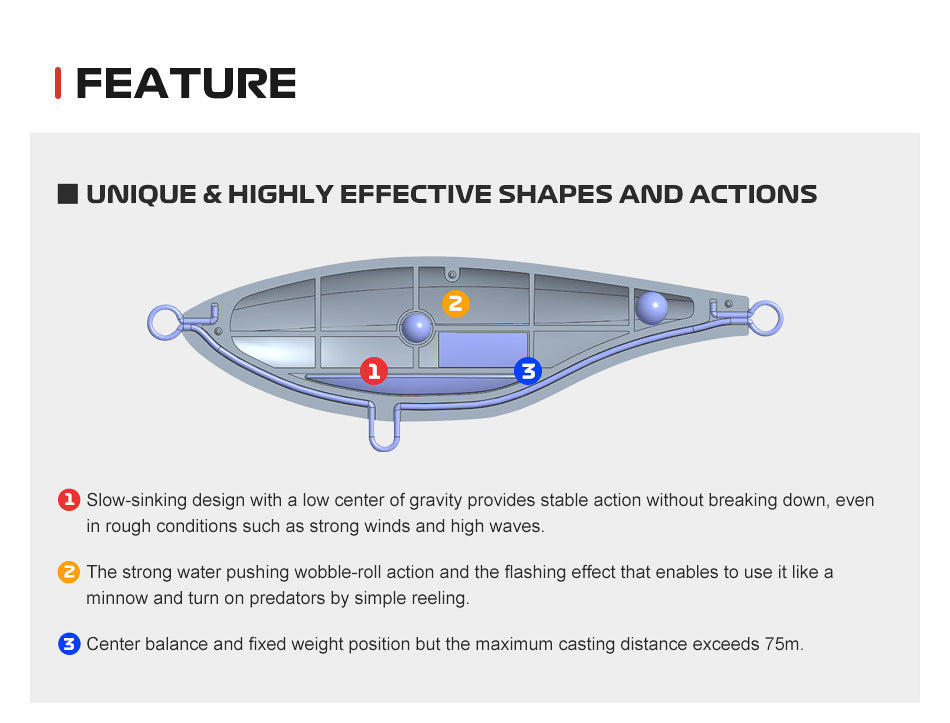 FEATURE

UNIQUE & HIGHLY EFFECTIVE SHAPES AND ACTIONS

2

1

3

1 Slow-sinking design with a low center of gravity provides stable action without breaking down, even in rough conditions such as strong winds and high waves.

2 The strong water pushing wobble-roll action and the flashing effect that enables to use it like a minnow and turn on predators by simple reeling.

3 Center balance and fixed weight position but the maximum casting distance exceeds 75m.